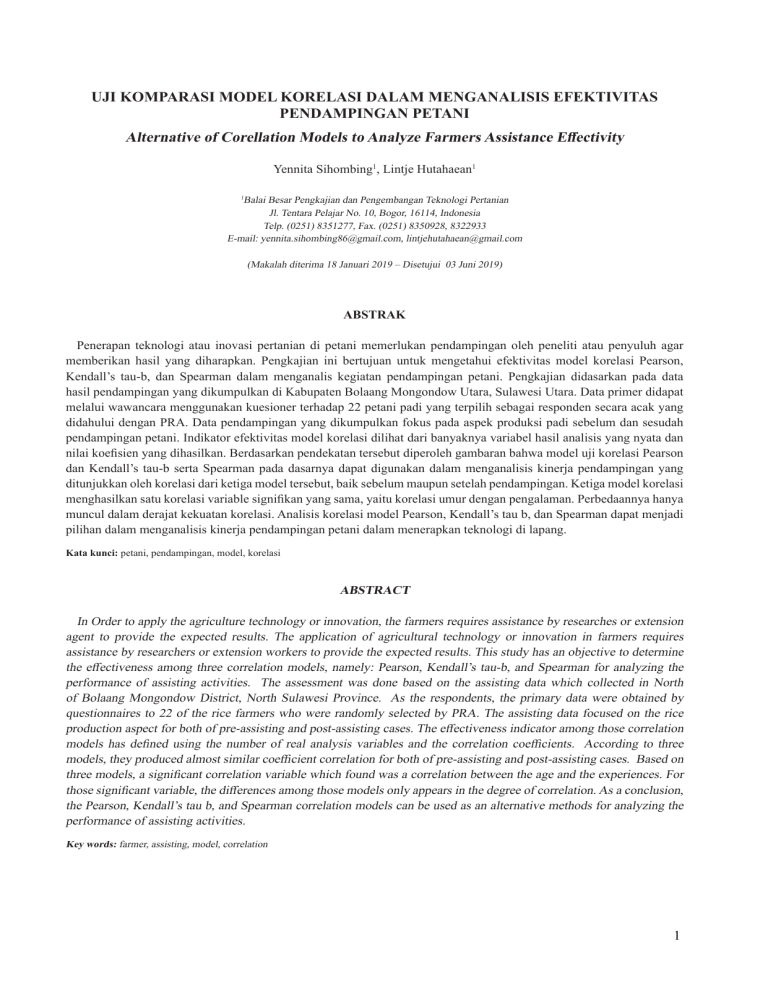 UJI KOMPARASI MODEL KORELASI DALAM MENGANALISIS EFEKTIVITAS PENDAMPINGAN PETANI

Alternative of Corellation Models to Analyze Farmers Assistance Effectivity

Yennita Sihombing$^1$, Lintje Hutahaean$^1$

$^1$Balai Besar Pengkajian dan Pengembangan Teknologi Pertanian
Jl. Tentara Pelajar No. 10, Bogor, 16114, Indonesia
Telp. (0251) 8351277, Fax. (0251) 8350928, 8322933
E-mail: yennita.sihombing86@gmail.com, lintjehutahaean@gmail.com

(Makalah diterima 18 Januari 2019 – Disetujui 03 Juni 2019)

ABSTRAK

Penerapan teknologi atau inovasi pertanian di petani memerlukan pendampingan oleh peneliti atau penyuluh agar memberikan hasil yang diharapkan. Pengkajian ini bertujuan untuk mengetahui efektivitas model korelasi Pearson, Kendall's tau-b, dan Spearman dalam menganalis kegiatan pendampingan petani. Pengkajian didasarkan pada data hasil pendampingan yang dikumpulkan di Kabupaten Bolaang Mongondow Utara, Sulawesi Utara. Data primer didapat melalui wawancara menggunakan kuesioner terhadap 22 petani padi yang terpilih sebagai responden secara acak yang didahului dengan PRA. Data pendampingan yang dikumpulkan fokus pada aspek produksi padi sebelum dan sesudah pendampingan petani. Indikator efektivitas model korelasi dilihat dari banyaknya variabel hasil analisis yang nyata dan nilai koefisien yang dihasilkan. Berdasarkan pendekatan tersebut diperoleh gambaran bahwa model uji korelasi Pearson dan Kendall's tau-b serta Spearman pada dasarnya dapat digunakan dalam menganalisis kinerja pendampingan yang ditunjukkan oleh korelasi dari ketiga model tersebut, baik sebelum maupun setelah pendampingan. Ketiga model korelasi menghasilkan satu korelasi variable signifikan yang sama, yaitu korelasi umur dengan pengalaman. Perbedaannya hanya muncul dalam derajat kekuatan korelasi. Analisis korelasi model Pearson, Kendall's tau b, dan Spearman dapat menjadi pilihan dalam menganalisis kinerja pendampingan petani dalam menerapkan teknologi di lapang.

Kata kunci: petani, pendampingan, model, korelasi

ABSTRACT

In Order to apply the agriculture technology or innovation, the farmers requires assistance by researches or extension agent to provide the expected results. The application of agricultural technology or innovation in farmers requires assistance by researchers or extension workers to provide the expected results. This study has an objective to determine the effectiveness among three correlation models, namely: Pearson, Kendall's tau-b, and Spearman for analyzing the performance of assisting activities. The assessment was done based on the assisting data which collected in North of Bolaang Mongondow District, North Sulawesi Province. As the respondents, the primary data were obtained by questionnaires to 22 of the rice farmers who were randomly selected by PRA. The assisting data focused on the rice production aspect for both of pre-assisting and post-assisting cases. The effectiveness indicator among those correlation models has defined using the number of real analysis variables and the correlation coefficients. According to three models, they produced almost similar coefficient correlation for both of pre-assisting and post-assisting cases. Based on three models, a significant correlation variable which found was a correlation between the age and the experiences. For those significant variable, the differences among those models only appears in the degree of correlation. As a conclusion, the Pearson, Kendall's tau b, and Spearman correlation models can be used as an alternative methods for analyzing the performance of assisting activities.

Key words: farmer, assisting, model, correlation

1